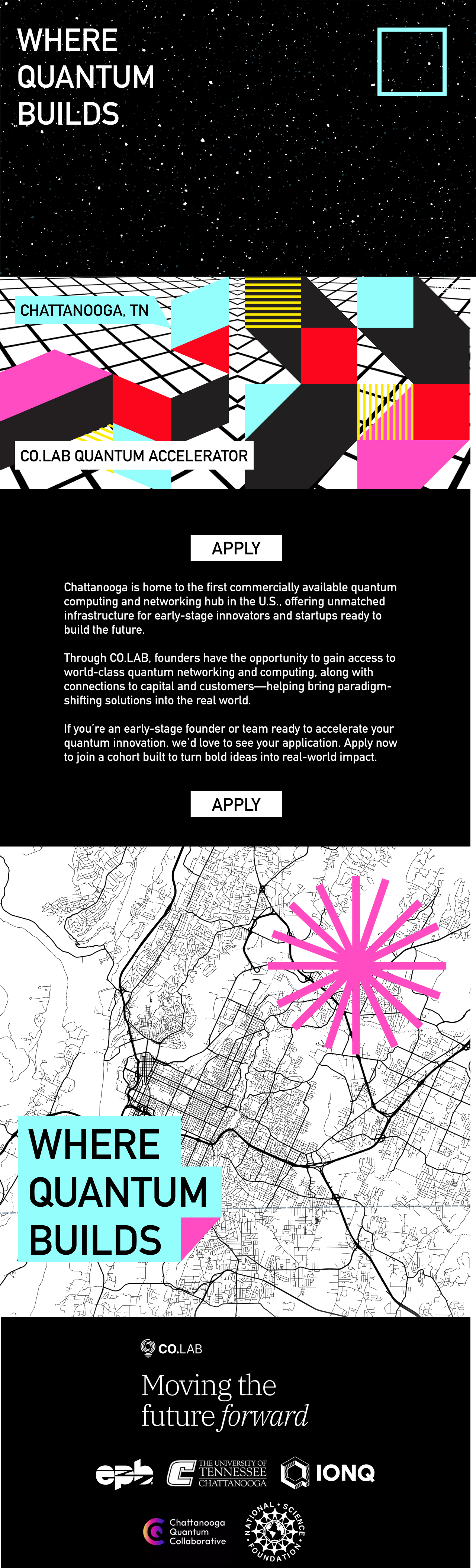 WHERE
QUANTUM
BUILDS

CHATTANOOGA, TN

CO.LAB QUANTUM ACCELERATOR

APPLY

Chattanooga is home to the first commercially available quantum computing and networking hub in the U.S., offering unmatched infrastructure for early-stage innovators and startups ready to build the future.

Through CO.LAB, founders have the opportunity to gain access to world-class quantum networking and computing, along with connections to capital and customers—helping bring paradigm-shifting solutions into the real world.

If you're an early-stage founder or team ready to accelerate your quantum innovation, we'd love to see your application. Apply now to join a cohort built to turn bold ideas into real-world impact.

APPLY

WHERE
QUANTUM
BUILDS

CO.LAB

Moving the
future forward

epb

THE UNIVERSITY OF
TENNESSEE
CHATTANOOGA

IONQ

Chattanooga
Quantum
Collaborative

NATIONAL SCIENCE FOUNDATION